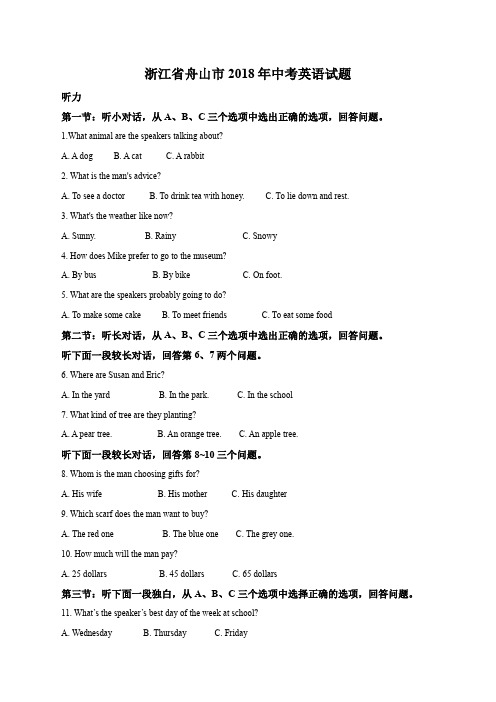 浙江省舟山市2018年中考英语试题

听力

第一节：听小对话，从A、B、C三个选项中选出正确的选项，回答问题。

1.What animal are the speakers talking about?

A. A dog  B. A cat  C. A rabbit

2. What is the man's advice?

A. To see a doctor  B. To drink tea with honey.  C. To lie down and rest.

3. What's the weather like now?

A. Sunny.  B. Rainy  C. Snowy

4. How does Mike prefer to go to the museum?

A. By bus  B. By bike  C. On foot.

5. What are the speakers probably going to do?

A. To make some cake  B. To meet friends  C. To eat some food

第二节：听长对话，从A、B、C三个选项中选出正确的选项，回答问题。

听下面一段较长对话，回答第6、7两个问题。

6. Where are Susan and Eric?

A. In the yard  B. In the park.  C. In the school

7. What kind of tree are they planting?

A. A pear tree.  B. An orange tree.  C. An apple tree.

听下面一段较长对话，回答第8~10三个问题。

8. Whom is the man choosing gifts for?

A. His wife  B. His mother  C. His daughter

9. Which scarf does the man want to buy?

A. The red one  B. The blue one  C. The grey one.

10. How much will the man pay?

A. 25 dollars  B. 45 dollars  C. 65 dollars

第三节：听下面一段独白，从A、B、C三个选项中选择正确的选项，回答问题。

11. What's the speaker's best day of the week at school?

A. Wednesday  B. Thursday  C. Friday